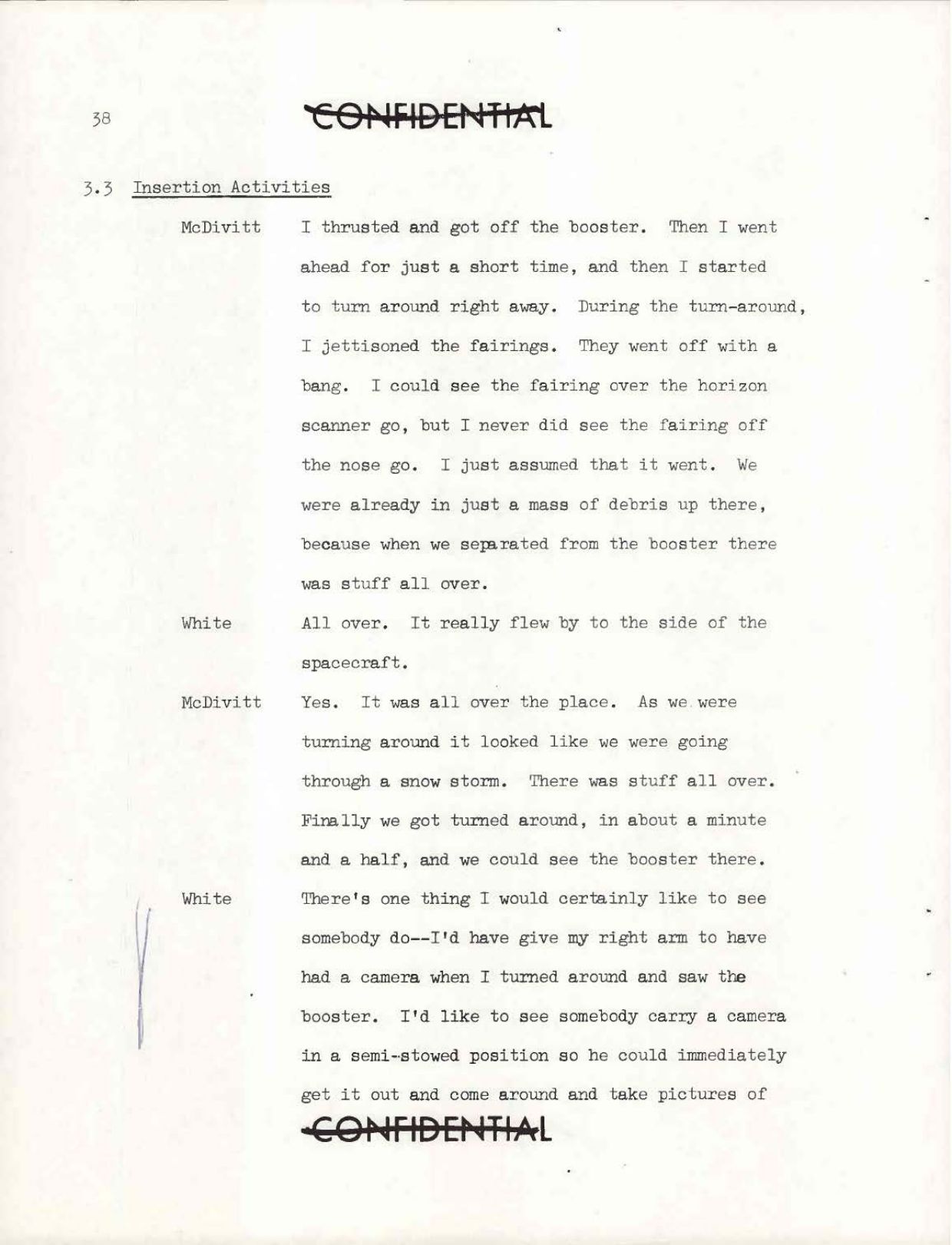 38

CONFIDENTIAL

3.3 Insertion Activities

McDivitt I thrusted and got off the booster. Then I went ahead for just a short time, and then I started to turn around right away. During the turn-around, I jettisoned the fairings. They went off with a bang. I could see the fairing over the horizon scanner go, but I never did see the fairing off the nose go. I just assumed that it went. We were already in just a mass of debris up there, because when we separated from the booster there was stuff all over.

White All over. It really flew by to the side of the spacecraft.

McDivitt Yes. It was all over the place. As we were turning around it looked like we were going through a snow storm. There was stuff all over. Finally we got turned around, in about a minute and a half, and we could see the booster there.

White There's one thing I would certainly like to see somebody do--I'd have give my right arm to have had a camera when I turned around and saw the booster. I'd like to see somebody carry a camera in a semi-stowed position so he could immediately get it out and come around and take pictures of

CONFIDENTIAL